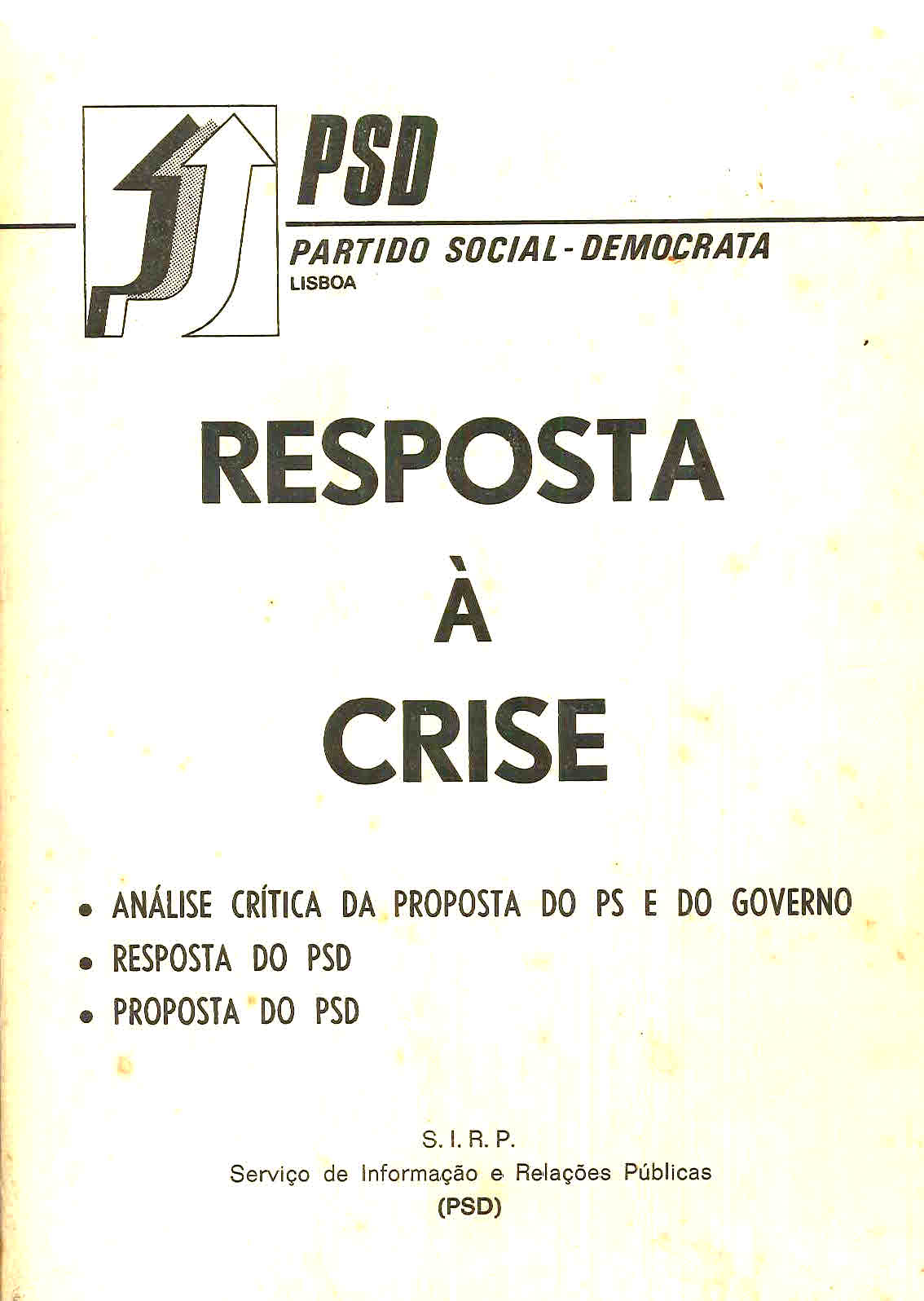 PSD

PARTIDO SOCIAL-DEMOCRATA
LISBOA

RESPOSTA
À
CRISE

• ANÁLISE CRÍTICA DA PROPOSTA DO PS E DO GOVERNO
• RESPOSTA DO PSD
• PROPOSTA DO PSD

S. I. R. P.
Serviço de Informação e Relações Públicas
(PSD)